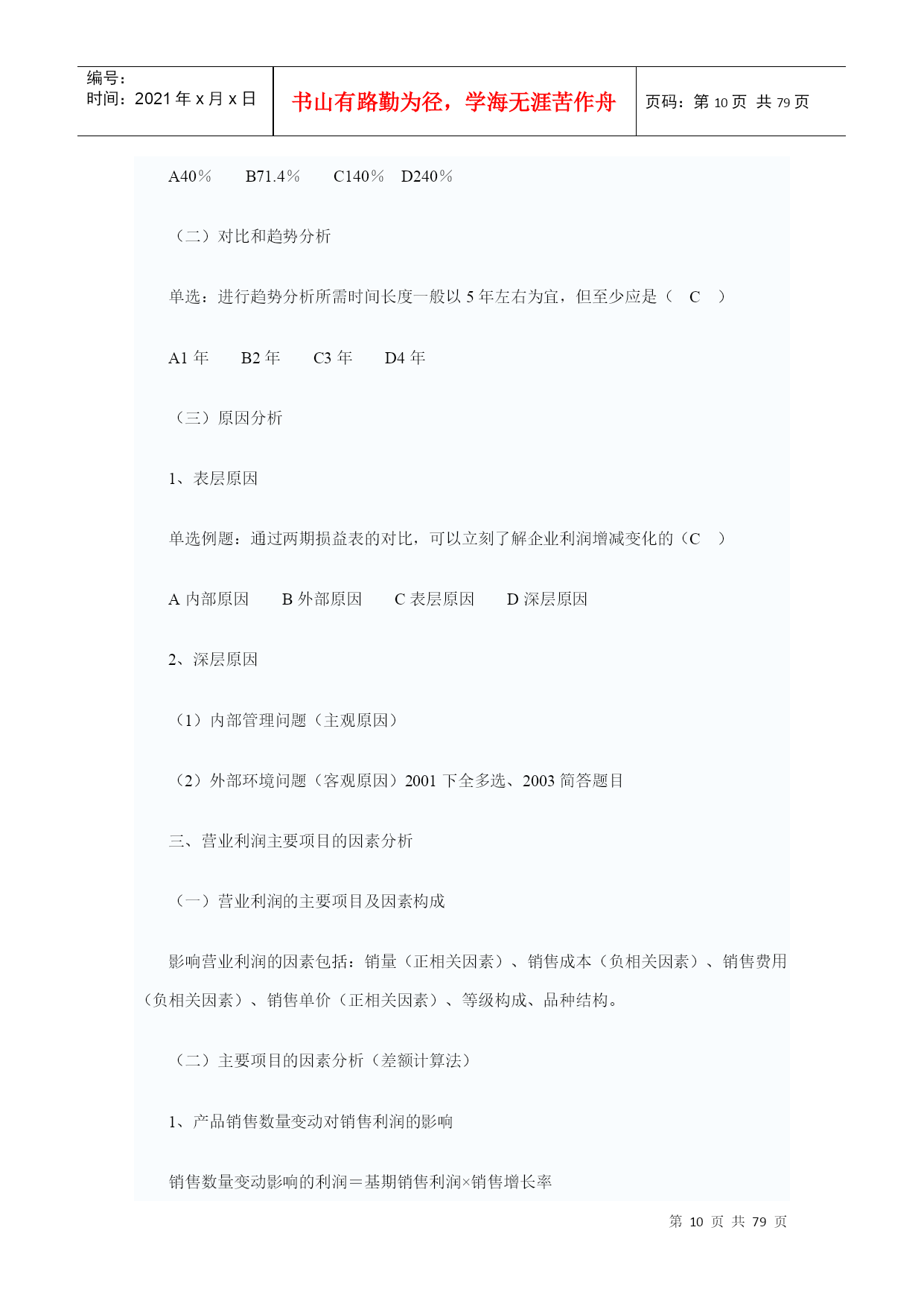 编号:
时间:2021 年 x 月 x 日

书山有路勤为径，学海无涯苦作舟

页码:第 10 页 共 79 页

A40％　　B71.4％　　C140％　D240％

（二）对比和趋势分析

单选：进行趋势分析所需时间长度一般以 5 年左右为宜，但至少应是（　C　）

A1 年　　B2 年　　C3 年　　D4 年

（三）原因分析

1、表层原因

单选例题：通过两期损益表的对比，可以立刻了解企业利润增减变化的（C　）

A 内部原因　　B 外部原因　　C 表层原因　　D 深层原因

2、深层原因

（1）内部管理问题（主观原因）

（2）外部环境问题（客观原因）2001 下全多选、2003 简答题目

三、营业利润主要项目的因素分析

（一）营业利润的主要项目及因素构成

影响营业利润的因素包括：销量（正相关因素）、销售成本（负相关因素）、销售费用（负相关因素）、销售单价（正相关因素）、等级构成、品种结构。

（二）主要项目的因素分析（差额计算法）

1、产品销售数量变动对销售利润的影响

销售数量变动影响的利润＝基期销售利润×销售增长率

第 10 页 共 79 页